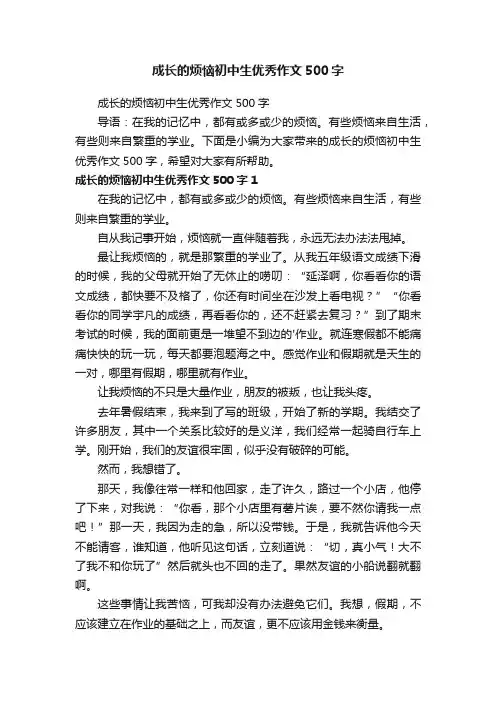 成长的烦恼初中生优秀作文500字

成长的烦恼初中生优秀作文500字

导语：在我的记忆中，都有或多或少的烦恼。有些烦恼来自生活，有些则来自繁重的学业。下面是小编为大家带来的成长的烦恼初中生优秀作文500字，希望对大家有所帮助。

成长的烦恼初中生优秀作文500字1

在我的记忆中，都有或多或少的烦恼。有些烦恼来自生活，有些则来自繁重的学业。

自从我记事开始，烦恼就一直伴随着我，永远无法办法法甩掉。

最让我烦恼的，就是那繁重的学业了。从我五年级语文成绩下滑的时候，我的父母就开始了无休止的唠叨：“延泽啊，你看看你的语文成绩，都快要不及格了，你还有时间坐在沙发上看电视？”“你看看你的同学宇凡的成绩，再看看你的，还不赶紧去复习？”到了期末考试的时候，我的面前更是一堆望不到边的'作业。就连寒假都不能痛痛快快的玩一玩，每天都要泡题海之中。感觉作业和假期就是天生的一对，哪里有假期，哪里就有作业。

让我烦恼的不只是大量作业，朋友的被叛，也让我头疼。

去年暑假结束，我来到了写的班级，开始了新的学期。我结交了许多朋友，其中一个关系比较好的是义洋，我们经常一起骑自行车上学。刚开始，我们的友谊很牢固，似乎没有破碎的可能。

然而，我想错了。

那天，我像往常一样和他回家，走了许久，路过一个小店，他停了下来，对我说：“你看，那个小店里有薯片诶，要不然你请我一点吧！”那一天，我因为走的急，所以没带钱。于是，我就告诉他今天不能请客，谁知道，他听见这句话，立刻道说：“切，真小气！大不了我不和你玩了”然后就头也不回的走了。果然友谊的小船说翻就翻啊。

这些事情让我苦恼，可我却没有办法避免它们。我想，假期，不应该建立在作业的基础之上，而友谊，更不应该用金钱来衡量。